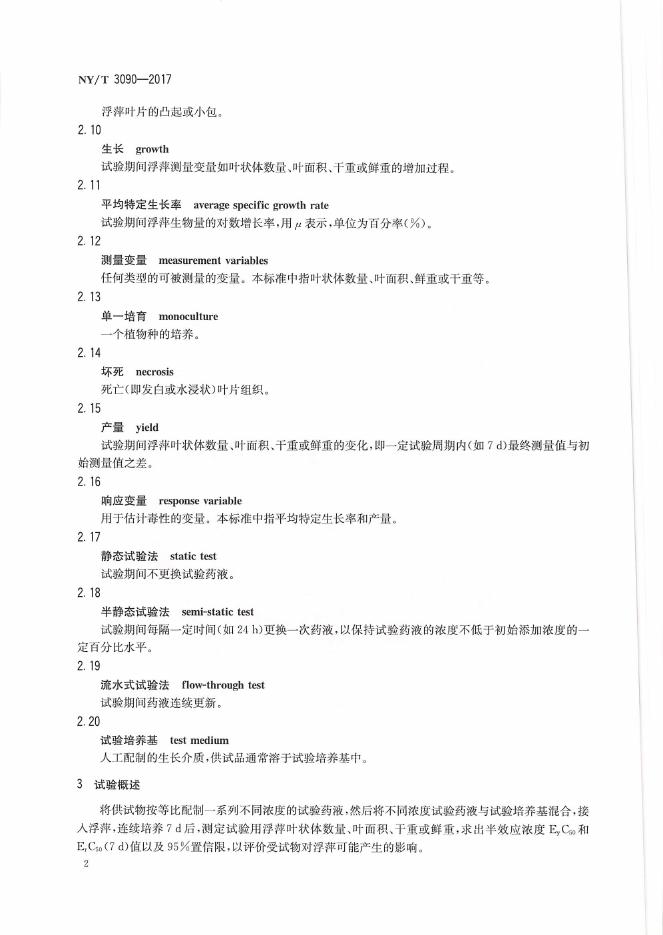 NY/T 3090—2017

浮萍叶片的凸起或小包。

2.10

生长 growth

试验期间浮萍测量变量如叶状体数量、叶面积、干重或鲜重的增加过程。

2.11

平均特定生长率 average specific growth rate

试验期间浮萍生物量的对数增长率,用$\mu$表示,单位为百分率(%)。

2.12

测量变量 measurement variables

任何类型的可被测量的变量。本标准中指叶状体数量、叶面积、鲜重或干重等。

2.13

单一培育 monoculture

一个植物种的培养。

2.14

坏死 necrosis

死亡(即发白或水浸状)叶片组织。

2.15

产量 yield

试验期间浮萍叶状体数量、叶面积、干重或鲜重的变化,即一定试验周期内(如7 d)最终测量值与初始测量值之差。

2.16

响应变量 response variable

用于估计毒性的变量。本标准中指平均特定生长率和产量。

2.17

静态试验法 static test

试验期间不更换试验药液。

2.18

半静态试验法 semi-static test

试验期间每隔一定时间(如24 h)更换一次药液,以保持试验药液的浓度不低于初始添加浓度的一定百分比水平。

2.19

流水式试验法 flow-through test

试验期间药液连续更新。

2.20

试验培养基 test medium

人工配制的生长介质,供试品通常溶于试验培养基中。

3 试验概述

将供试物按等比配制一系列不同浓度的试验药液,然后将不同浓度试验药液与试验培养基混合,接入浮萍,连续培养7 d后,测定试验用浮萍叶状体数量、叶面积、干重或鲜重,求出半效应浓度$E_yC_{50}$和$E_rC_{50}$(7 d)值以及95%置信限,以评价受试物对浮萍可能产生的影响。

2